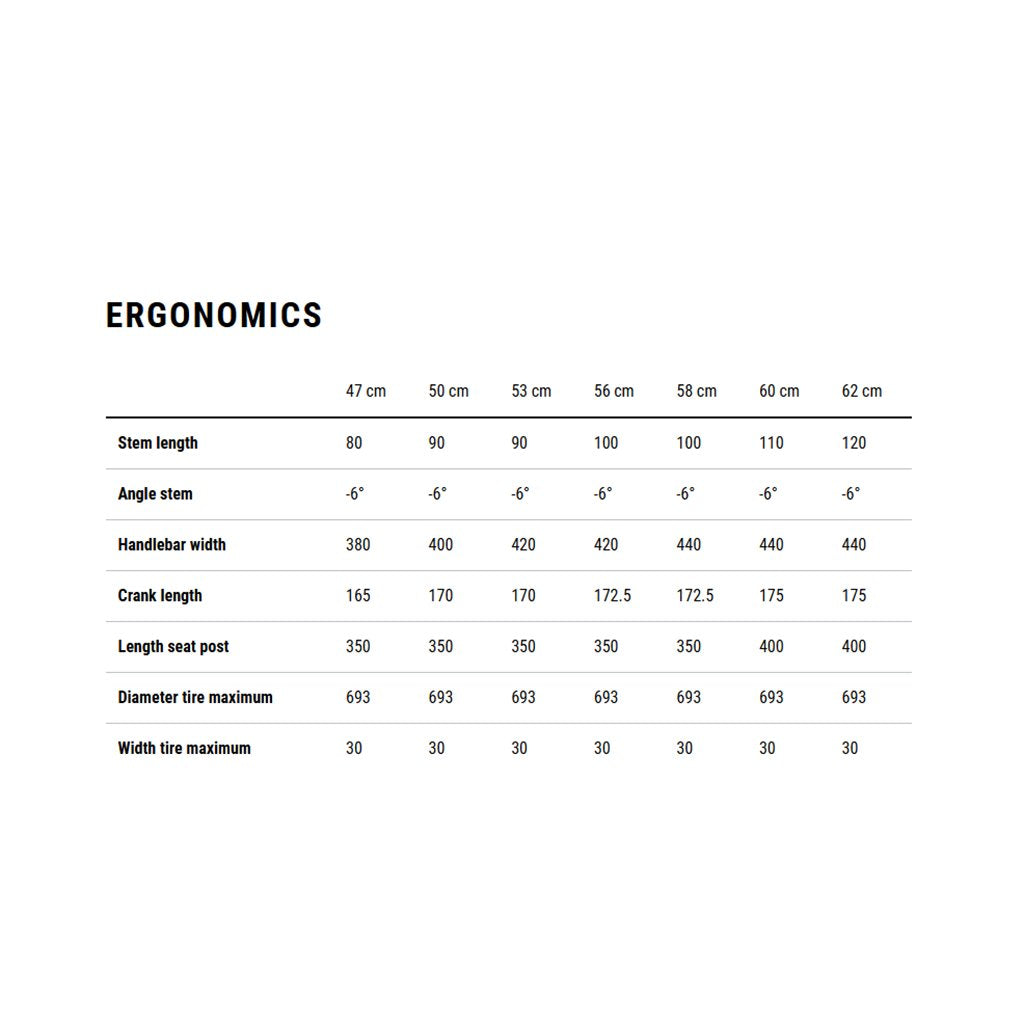 ERGONOMICS

| | 47 cm | 50 cm | 53 cm | 56 cm | 58 cm | 60 cm | 62 cm |
|---|---|---|---|---|---|---|---|
| Stem length | 80 | 90 | 90 | 100 | 100 | 110 | 120 |
| Angle stem | -6° | -6° | -6° | -6° | -6° | -6° | -6° |
| Handlebar width | 380 | 400 | 420 | 420 | 440 | 440 | 440 |
| Crank length | 165 | 170 | 170 | 172.5 | 172.5 | 175 | 175 |
| Length seat post | 350 | 350 | 350 | 350 | 350 | 400 | 400 |
| Diameter tire maximum | 693 | 693 | 693 | 693 | 693 | 693 | 693 |
| Width tire maximum | 30 | 30 | 30 | 30 | 30 | 30 | 30 |